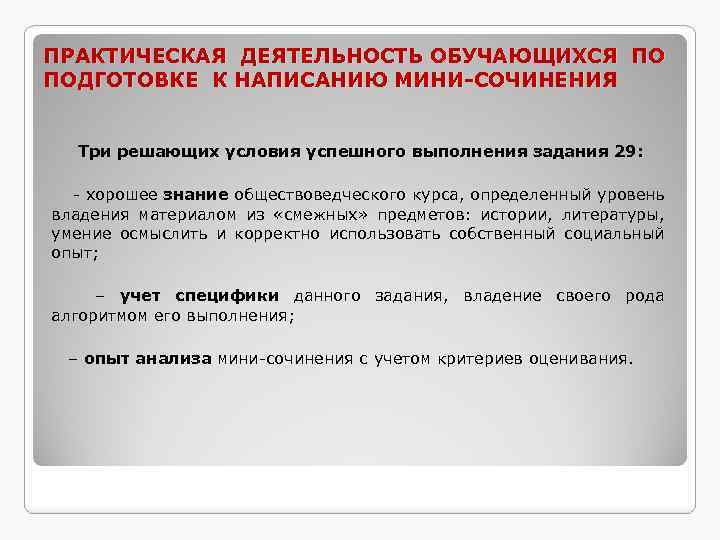 ПРАКТИЧЕСКАЯ ДЕЯТЕЛЬНОСТЬ ОБУЧАЮЩИХСЯ ПО ПОДГОТОВКЕ К НАПИСАНИЮ МИНИ-СОЧИНЕНИЯ

Три решающих условия успешного выполнения задания 29:

- хорошее знание обществоведческого курса, определенный уровень владения материалом из «смежных» предметов: истории, литературы, умение осмыслить и корректно использовать собственный социальный опыт;

– учет специфики данного задания, владение своего рода алгоритмом его выполнения;

– опыт анализа мини-сочинения с учетом критериев оценивания.